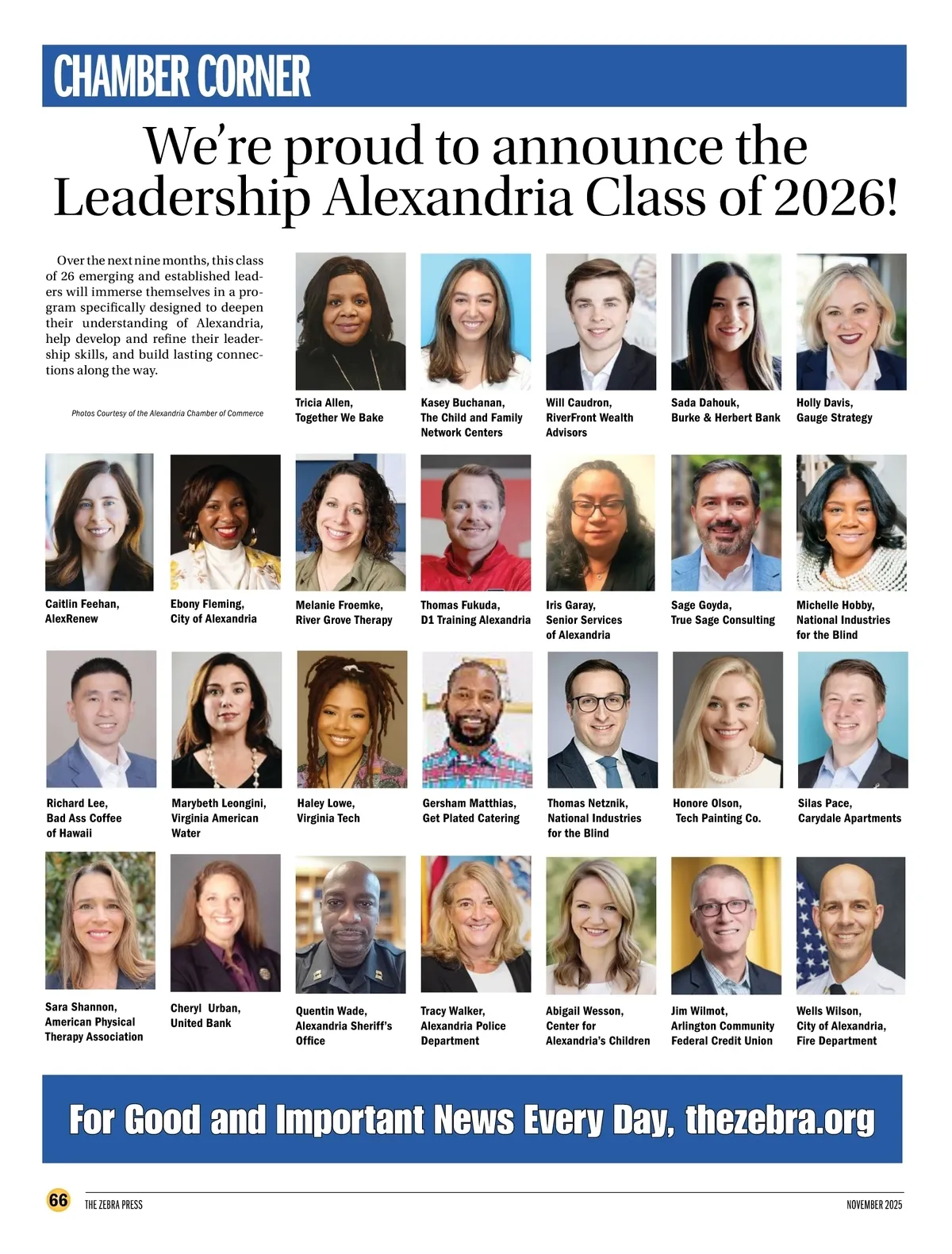 CHAMBER CORNER

We're proud to announce the Leadership Alexandria Class of 2026!

Over the next nine months, this class of 26 emerging and established leaders will immerse themselves in a program specifically designed to deepen their understanding of Alexandria, help develop and refine their leadership skills, and build lasting connections along the way.

Photos Courtesy of the Alexandria Chamber of Commerce

Tricia Allen,
Together We Bake

Kasey Buchanan,
The Child and Family
Network Centers

Will Caudron,
RiverFront Wealth
Advisors

Sada Dahouk,
Burke & Herbert Bank

Holly Davis,
Gauge Strategy

Caitlin Feehan,
AlexRenew

Ebony Fleming,
City of Alexandria

Melanie Froemke,
River Grove Therapy

Thomas Fukuda,
D1 Training Alexandria

Iris Garay,
Senior Services
of Alexandria

Sage Goyda,
True Sage Consulting

Michelle Hobby,
National Industries
for the Blind

Richard Lee,
Bad Ass Coffee
of Hawaii

Marybeth Leongini,
Virginia American
Water

Haley Lowe,
Virginia Tech

Gersham Matthias,
Get Plated Catering

Thomas Netznik,
National Industries
for the Blind

Honore Olson,
Tech Painting Co.

Silas Pace,
Carydale Apartments

Sara Shannon,
American Physical
Therapy Association

Cheryl Urban,
United Bank

Quentin Wade,
Alexandria Sheriff's
Office

Tracy Walker,
Alexandria Police
Department

Abigail Wesson,
Center for
Alexandria's Children

Jim Wilmot,
Arlington Community
Federal Credit Union

Wells Wilson,
City of Alexandria,
Fire Department

For Good and Important News Every Day, thezebra.org

66 THE ZEBRA PRESS NOVEMBER 2025